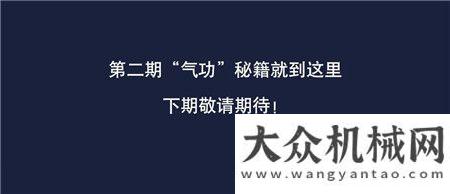 第二期“气功”秘籍就到这里

下期敬请期待！

大众机械网
www.wangyantao.com